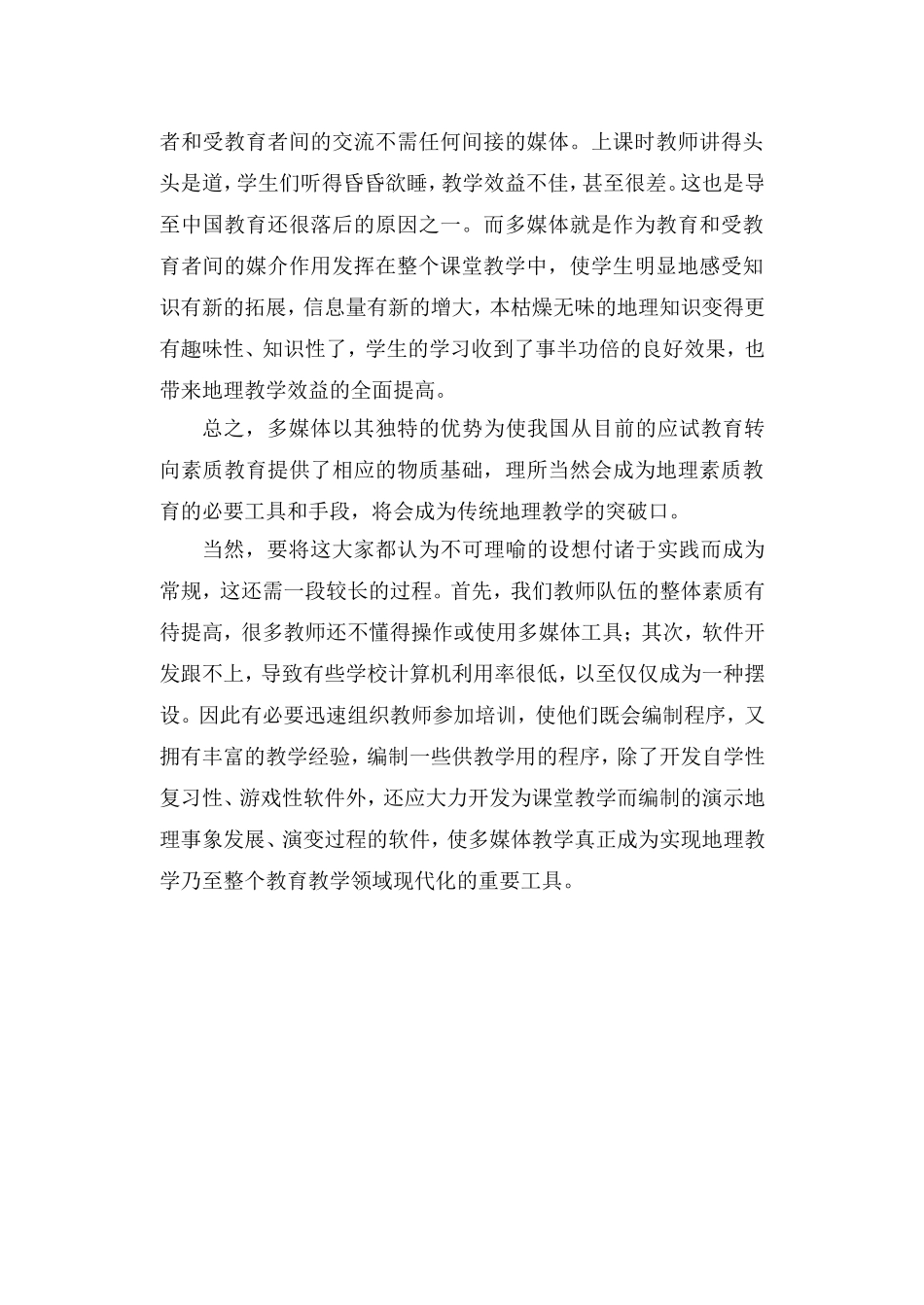 者和受教育者间的交流不需任何间接的媒体。上课时教师讲得头头是道，学生们听得昏昏欲睡，教学效益不佳，甚至很差。这也是导至中国教育还很落后的原因之一。而多媒体就是作为教育和受教育者间的媒介作用发挥在整个课堂教学中，使学生明显地感受知识有新的拓展，信息量有新的增大，本枯燥无味的地理知识变得更有趣味性、知识性了，学生的学习收到了事半功倍的良好效果，也带来地理教学效益的全面提高。

总之，多媒体以其独特的优势为使我国从目前的应试教育转向素质教育提供了相应的物质基础，理所当然会成为地理素质教育的必要工具和手段，将会成为传统地理教学的突破口。

当然，要将这大家都认为不可理喻的设想付诸于实践而成为常规，这还需一段较长的过程。首先，我们教师队伍的整体素质有待提高，很多教师还不懂得操作或使用多媒体工具；其次，软件开发跟不上，导致有些学校计算机利用率很低，以至仅仅成为一种摆设。因此有必要迅速组织教师参加培训，使他们既会编制程序，又拥有丰富的教学经验，编制一些供教学用的程序，除了开发自学性复习性、游戏性软件外，还应大力开发为课堂教学而编制的演示地理事象发展、演变过程的软件，使多媒体教学真正成为实现地理教学乃至整个教育教学领域现代化的重要工具。